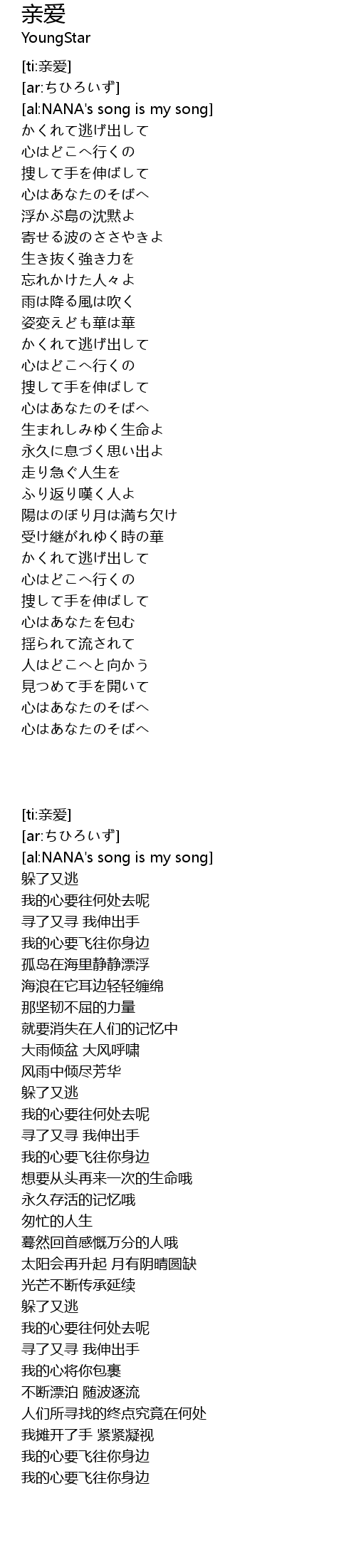 亲爱
YoungStar

[ti:亲爱]
[ar:ちひろいず]
[al:NANA's song is my song]
かくれて逃げ出して
心はどこへ行くの
捜して手を伸ばして
心はあなたのそばへ
浮かぶ島の沈黙よ
寄せる波のささやきよ
生き抜く強き力を
忘れかけた人々よ
雨は降る風は吹く
姿変えども華は華
かくれて逃げ出して
心はどこへ行くの
捜して手を伸ばして
心はあなたのそばへ
生まれしみゆく生命よ
永久に息づく思い出よ
走り急ぐ人生を
ふり返り嘆く人よ
陽はのぼり月は満ち欠け
受け継がれゆく時の華
かくれて逃げ出して
心はどこへ行くの
捜して手を伸ばして
心はあなたを包む
揺られて流されて
人はどこへと向かう
見つめて手を開いて
心はあなたのそばへ
心はあなたのそばへ

[ti:亲爱]
[ar:ちひろいず]
[al:NANA's song is my song]
躲了又逃
我的心要往何处去呢
寻了又寻 我伸出手
我的心要飞往你身边
孤岛在海里静静漂浮
海浪在它耳边轻轻缠绵
那坚韧不屈的力量
就要消失在人们的记忆中
大雨倾盆 大风呼啸
风雨中倾尽芳华
躲了又逃
我的心要往何处去呢
寻了又寻 我伸出手
我的心要飞往你身边
想要从头再来一次的生命哦
永久存活的记忆哦
匆忙的人生
蓦然回首感慨万分的人哦
太阳会再升起 月有阴晴圆缺
光芒不断传承延续
躲了又逃
我的心要往何处去呢
寻了又寻 我伸出手
我的心将你包裹
不断漂泊 随波逐流
人们所寻找的终点究竟在何处
我摊开了手 紧紧凝视
我的心要飞往你身边
我的心要飞往你身边